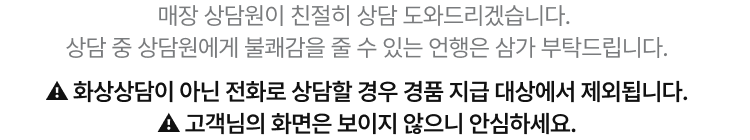 매장 상담원이 친절히 상담 도와드리겠습니다.
상담 중 상담원에게 불쾌감을 줄 수 있는 언행은 삼가 부탁드립니다.

⚠ 화상상담이 아닌 전화로 상담할 경우 경품 지급 대상에서 제외됩니다.
⚠ 고객님의 화면은 보이지 않으니 안심하세요.